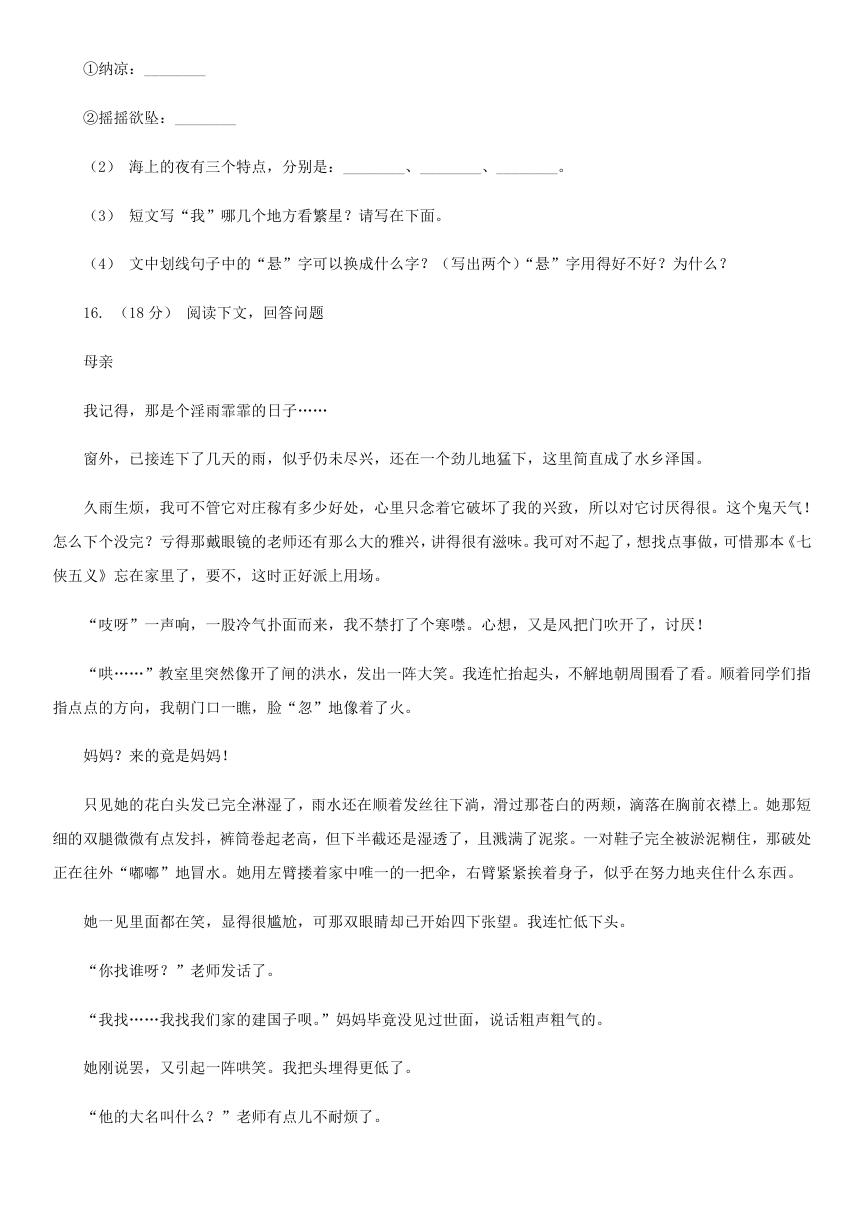 ①纳凉：________

②摇摇欲坠：________

（2） 海上的夜有三个特点，分别是：________、________、________。

（3） 短文写“我”哪几个地方看繁星？请写在下面。

（4） 文中划线句子中的“悬”字可以换成什么字？（写出两个）“悬”字用得好不好？为什么？

16. （18分） 阅读下文，回答问题

母亲

我记得，那是个淫雨霏霏的日子……

窗外，已接连下了几天的雨，似乎仍未尽兴，还在一个劲儿地猛下，这里简直成了水乡泽国。

久雨生烦，我可不管它对庄稼有多少好处，心里只念着它破坏了我的兴致，所以对它讨厌得很。这个鬼天气！怎么下个没完？亏得那戴眼镜的老师还有那么大的雅兴，讲得很有滋味。我可对不起了，想找点事做，可惜那本《七侠五义》忘在家里了，要不，这时正好派上用场。

“吱呀”一声响，一股冷气扑面而来，我不禁打了个寒噤。心想，又是风把门吹开了，讨厌！

“哄……”教室里突然像开了闸的洪水，发出一阵大笑。我连忙抬起头，不解地朝周围看了看。顺着同学们指指点点的方向，我朝门口一瞧，脸“忽”地像着了火。

妈妈？来的竟是妈妈！

只见她的花白头发已完全淋湿了，雨水还在顺着发丝往下淌，滑过那苍白的两颊，滴落在胸前衣襟上。她那短细的双腿微微有点发抖，裤筒卷起老高，但下半截还是湿透了，且溅满了泥浆。一对鞋子完全被淤泥糊住，那破处正在往外“嘟嘟”地冒水。她用左臂搂着家中唯一的一把伞，右臂紧紧挨着身子，似乎在努力地夹住什么东西。

她一见里面都在笑，显得很尴尬，可那双眼睛却已开始四下张望。我连忙低下头。

“你找谁呀？”老师发话了。

“我找……我找我们家的建国子呗。”妈妈毕竟没见过世面，说话粗声粗气的。

她刚说罢，又引起一阵哄笑。我把头埋得更低了。

“他的大名叫什么？”老师有点儿不耐烦了。